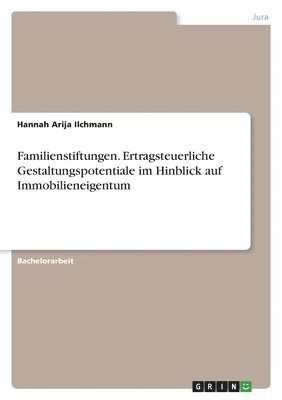 Jura

Hannah Arija Ilchmann

Familienstiftungen. Ertragsteuerliche Gestaltungspotentiale im Hinblick auf Immobilieneigentum

Bachelorarbeit

GRIN